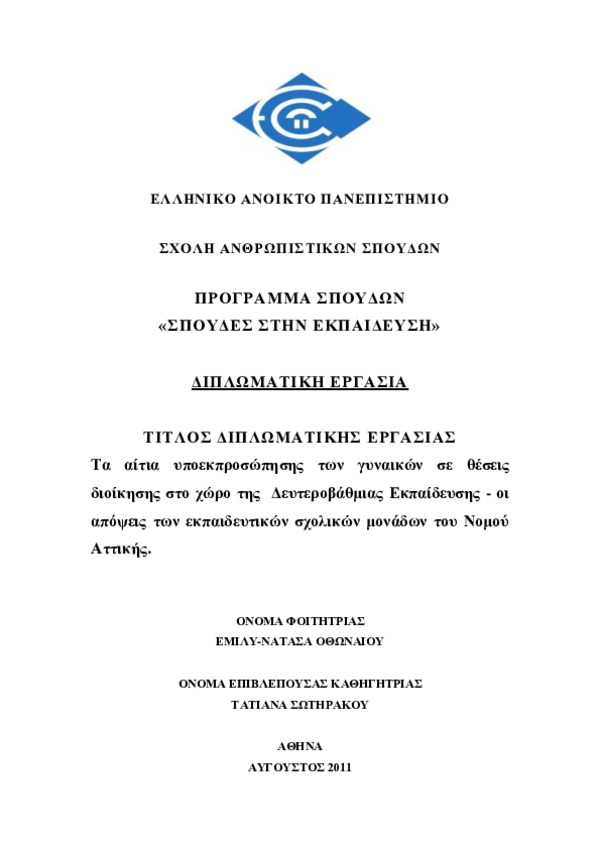 ΕΛΛΗΝΙΚΟ ΑΝΟΙΚΤΟ ΠΑΝΕΠΙΣΤΗΜΙΟ

ΣΧΟΛΗ ΑΝΘΡΩΠΙΣΤΙΚΩΝ ΣΠΟΥΔΩΝ

ΠΡΟΓΡΑΜΜΑ ΣΠΟΥΔΩΝ
«ΣΠΟΥΔΕΣ ΣΤΗΝ ΕΚΠΑΙΔΕΥΣΗ»

ΔΙΠΛΩΜΑΤΙΚΗ ΕΡΓΑΣΙΑ

ΤΙΤΛΟΣ ΔΙΠΛΩΜΑΤΙΚΗΣ ΕΡΓΑΣΙΑΣ
Τα αίτια υποεκπροσώπησης των γυναικών σε θέσεις διοίκησης στο χώρο της Δευτεροβάθμιας Εκπαίδευσης - οι απόψεις των εκπαιδευτικών σχολικών μονάδων του Νομού Αττικής.

ΟΝΟΜΑ ΦΟΙΤΗΤΡΙΑΣ
ΕΜΙΛΥ-ΝΑΤΑΣΑ ΟΘΩΝΑΙΟΥ

ΟΝΟΜΑ ΕΠΙΒΛΕΠΟΥΣΑΣ ΚΑΘΗΓΗΤΡΙΑΣ
ΤΑΤΙΑΝΑ ΣΩΤΗΡΑΚΟΥ

ΑΘΗΝΑ
ΑΥΓΟΥΣΤΟΣ 2011